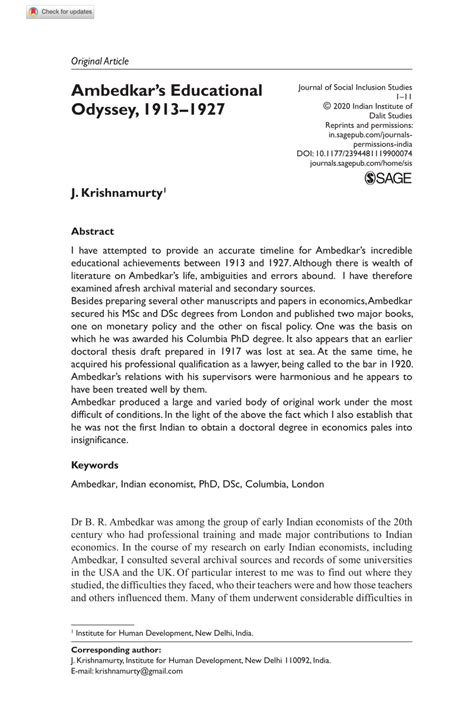 Check for updates

Original Article

Ambedkar's Educational Odyssey, 1913–1927

Journal of Social Inclusion Studies
1–11
© 2020 Indian Institute of Dalit Studies
Reprints and permissions:
in.sagepub.com/journals-permissions-india
DOI: 10.1177/2394481119900074
journals.sagepub.com/home/sis
SAGE

J. Krishnamurty$^1$

Abstract

I have attempted to provide an accurate timeline for Ambedkar's incredible educational achievements between 1913 and 1927. Although there is wealth of literature on Ambedkar's life, ambiguities and errors abound. I have therefore examined afresh archival material and secondary sources.
Besides preparing several other manuscripts and papers in economics, Ambedkar secured his MSc and DSc degrees from London and published two major books, one on monetary policy and the other on fiscal policy. One was the basis on which he was awarded his Columbia PhD degree. It also appears that an earlier doctoral thesis draft prepared in 1917 was lost at sea. At the same time, he acquired his professional qualification as a lawyer, being called to the bar in 1920. Ambedkar's relations with his supervisors were harmonious and he appears to have been treated well by them.
Ambedkar produced a large and varied body of original work under the most difficult of conditions. In the light of the above the fact which I also establish that he was not the first Indian to obtain a doctoral degree in economics pales into insignificance.

Keywords

Ambedkar, Indian economist, PhD, DSc, Columbia, London

Dr B. R. Ambedkar was among the group of early Indian economists of the 20th century who had professional training and made major contributions to Indian economics. In the course of my research on early Indian economists, including Ambedkar, I consulted several archival sources and records of some universities in the USA and the UK. Of particular interest to me was to find out where they studied, the difficulties they faced, who their teachers were and how those teachers and others influenced them. Many of them underwent considerable difficulties in

$^1$ Institute for Human Development, New Delhi, India.

Corresponding author:
J. Krishnamurty, Institute for Human Development, New Delhi 110092, India.
E-mail: krishnamurty@gmail.com